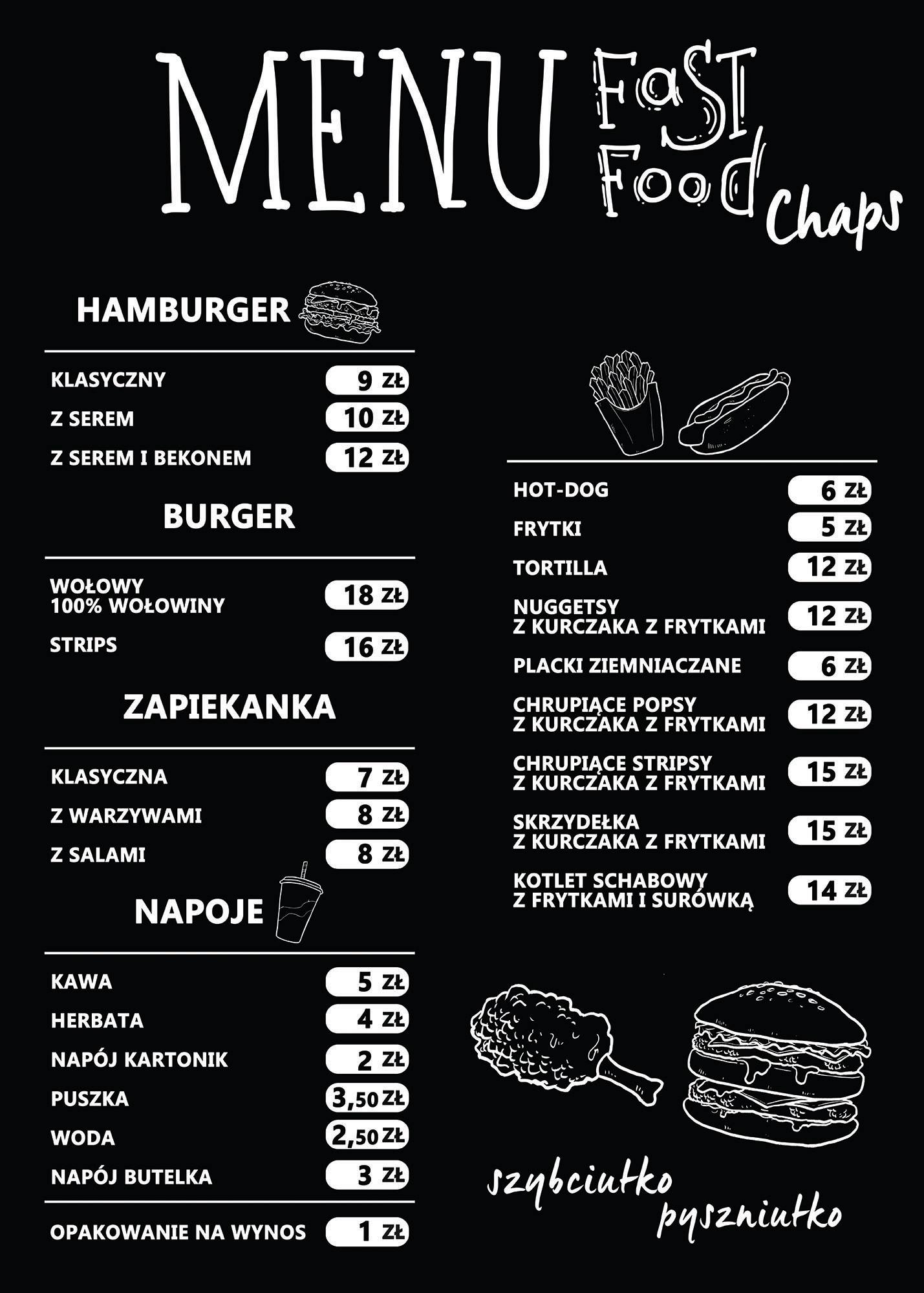 MENU Fast Food Chaps

HAMBURGER

KLASYCZNY 9 ZŁ
Z SEREM 10 ZŁ
Z SEREM I BEKONEM 12 ZŁ

BURGER

WOŁOWY 100% WOŁOWINY 18 ZŁ
STRIPS 16 ZŁ

ZAPIEKANKA

KLASYCZNA 7 ZŁ
Z WARZYWAMI 8 ZŁ
Z SALAMI 8 ZŁ

NAPOJE

KAWA 5 ZŁ
HERBATA 4 ZŁ
NAPÓJ KARTONIK 2 ZŁ
PUSZKA 3,50 ZŁ
WODA 2,50 ZŁ
NAPÓJ BUTELKA 3 ZŁ

OPAKOWANIE NA WYNOS 1 ZŁ

HOT-DOG 6 ZŁ
FRYTKI 5 ZŁ
TORTILLA 12 ZŁ
NUGGETSY Z KURCZAKA Z FRYTKAMI 12 ZŁ
PLACKI ZIEMNIACZANE 6 ZŁ
CHRUPIĄCE POPSY Z KURCZAKA Z FRYTKAMI 12 ZŁ
CHRUPIĄCE STRIPSY Z KURCZAKA Z FRYTKAMI 15 ZŁ
SKRZYDEŁKA Z KURCZAKA Z FRYTKAMI 15 ZŁ
KOTLET SCHABOWY Z FRYTKAMI I SURÓWKĄ 14 ZŁ

szybciutko
pyszniutko